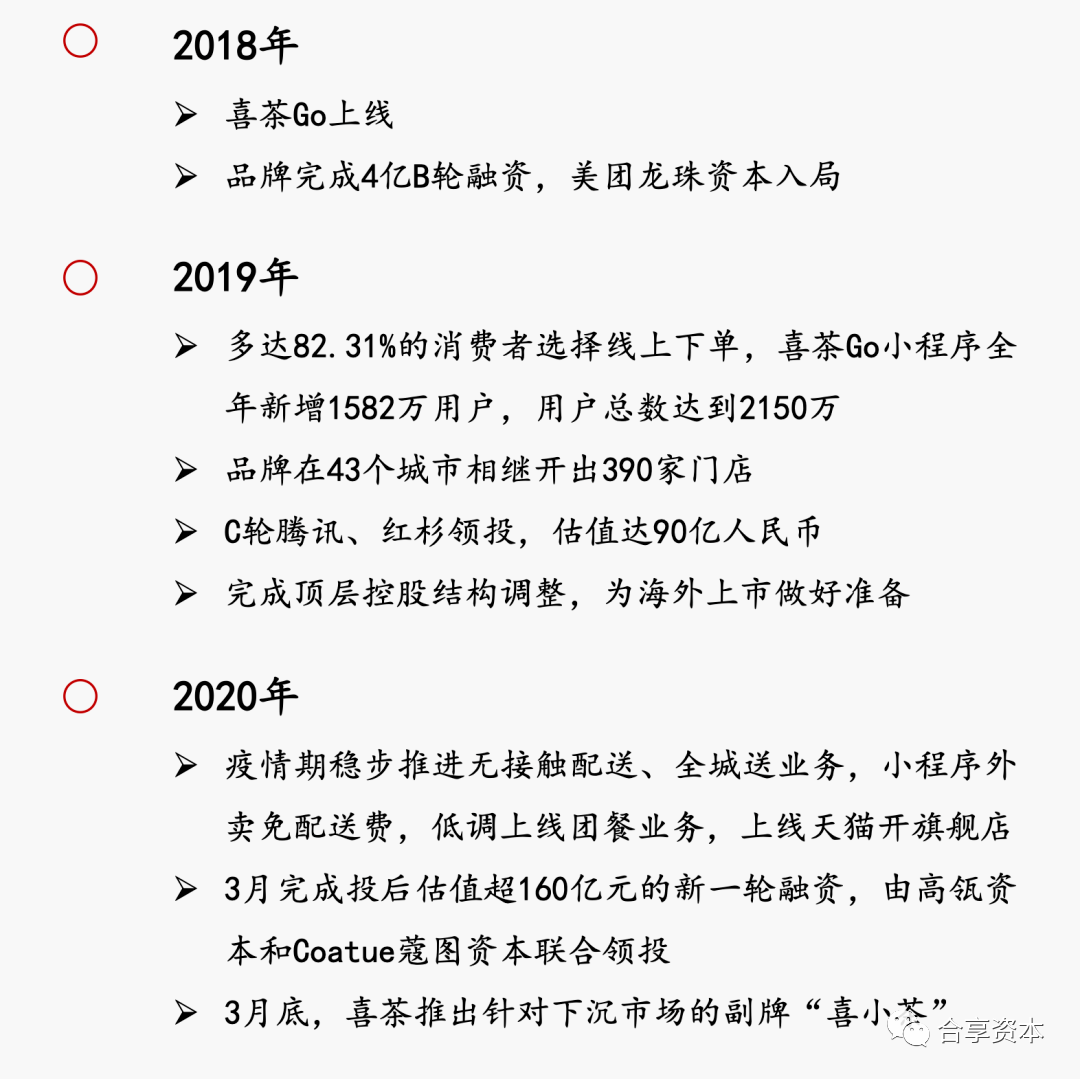 2018年

➢ 喜茶Go上线

➢ 品牌完成4亿B轮融资，美团龙珠资本入局

2019年

➢ 多达82.31%的消费者选择线上下单，喜茶Go小程序全年新增1582万用户，用户总数达到2150万

➢ 品牌在43个城市相继开出390家门店

➢ C轮腾讯、红杉领投，估值达90亿人民币

➢ 完成顶层控股结构调整，为海外上市做好准备

2020年

➢ 疫情期稳步推进无接触配送、全城送业务，小程序外卖免配送费，低调上线团餐业务，上线天猫开旗舰店

➢ 3月完成投后估值超160亿元的新一轮融资，由高瓴资本和Coatue蔻图资本联合领投

➢ 3月底，喜茶推出针对下沉市场的副牌“喜小茶”

合享资本